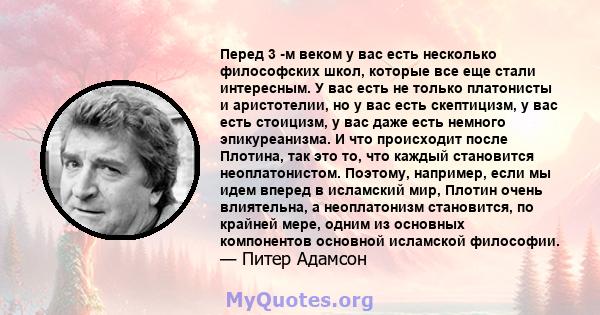 Перед 3 -м веком у вас есть несколько философских школ, которые все еще стали интересным. У вас есть не только платонисты и аристотелии, но у вас есть скептицизм, у вас есть стоицизм, у вас даже есть немного эпикуреанизма. И что происходит после Плотина, так это то, что каждый становится неоплатонистом. Поэтому, например, если мы идем вперед в исламский мир, Плотин очень влиятельна, а неоплатонизм становится, по крайней мере, одним из основных компонентов основной исламской философии.
— Питер Адамсон

MyQuotes.org